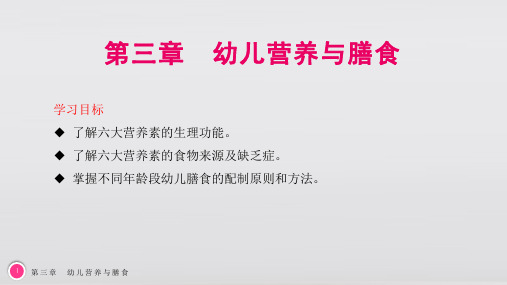 第三章　幼儿营养与膳食

学习目标

◆ 了解六大营养素的生理功能。

◆ 了解六大营养素的食物来源及缺乏症。

◆ 掌握不同年龄段幼儿膳食的配制原则和方法。

1　第三章　幼儿营养与膳食